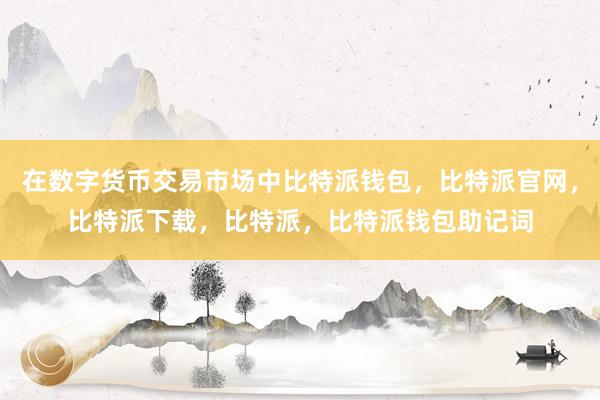 在数字货币交易市场中比特派钱包，比特派官网，比特派下载，比特派，比特派钱包助记词